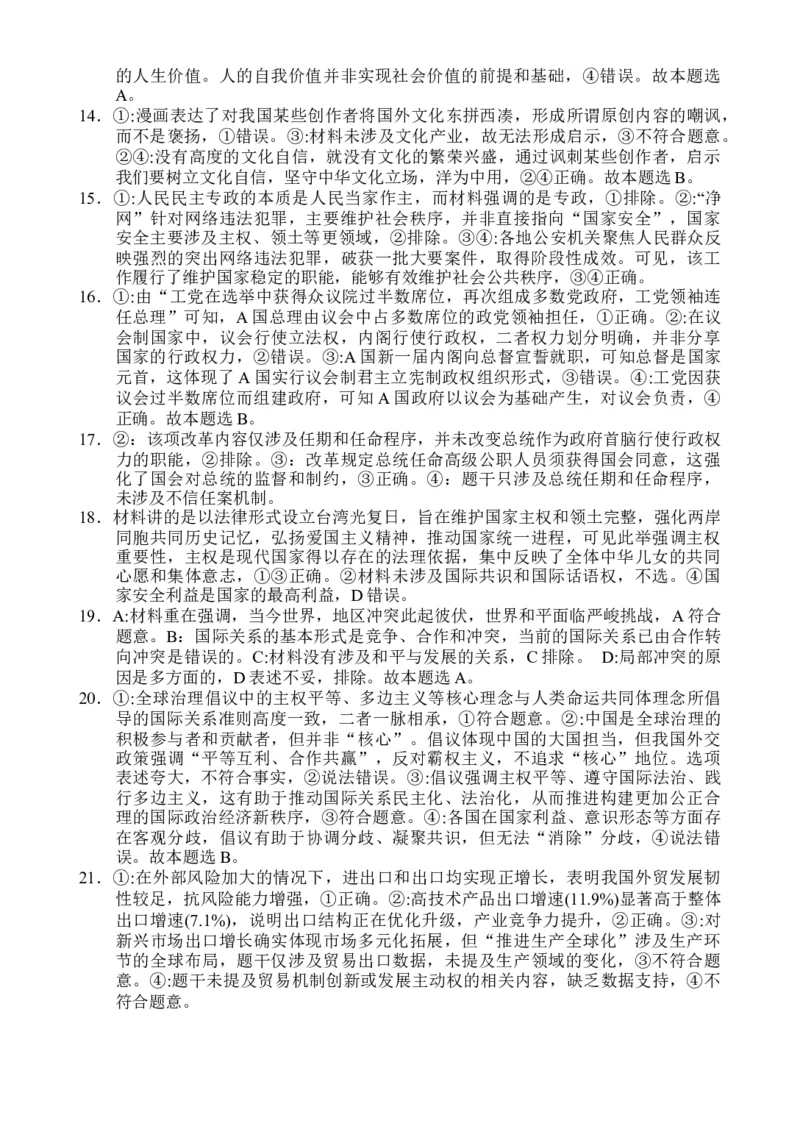 的人生价值。人的自我价值并非实现社会价值的前提和基础，④错误。故本题选A。

14．①:漫画表达了对我国某些创作者将国外文化东拼西凑，形成所谓原创内容的嘲讽，而不是褒扬，①错误。③:材料未涉及文化产业，故无法形成启示，③不符合题意。②④:没有高度的文化自信，就没有文化的繁荣兴盛，通过讽刺某些创作者，启示我们要树立文化自信，坚守中华文化立场，洋为中用，②④正确。故本题选B。

15．①:人民民主专政的本质是人民当家作主，而材料强调的是专政，①排除。②:“净网”针对网络违法犯罪，主要维护社会秩序，并非直接指向“国家安全”，国家安全主要涉及主权、领土等更领域，②排除。③④:各地公安机关聚焦人民群众反映强烈的突出网络违法犯罪，破获一批大要案件，取得阶段性成效。可见，该工作履行了维护国家稳定的职能，能够有效维护社会公共秩序，③④正确。

16．①:由“工党在选举中获得众议院过半数席位，再次组成多数党政府，工党领袖连任总理”可知，A国总理由议会中占多数席位的政党领袖担任，①正确。②:在议会制国家中，议会行使立法权，内阁行使行政权，二者权力划分明确，并非分享国家的行政权力，②错误。③:A国新一届内阁向总督宣誓就职，可知总督是国家元首，这体现了A国实行议会制君主立宪制政权组织形式，③错误。④:工党因获议会过半数席位而组建政府，可知A国政府以议会为基础产生，对议会负责，④正确。故本题选B。

17．②：该项改革内容仅涉及任期和任命程序，并未改变总统作为政府首脑行使行政权力的职能，②排除。③：改革规定总统任命高级公职人员须获得国会同意，这强化了国会对总统的监督和制约，③正确。④：题干只涉及总统任期和任命程序，未涉及不信任案机制。

18．材料讲的是以法律形式设立台湾光复日，旨在维护国家主权和领土完整，强化两岸同胞共同历史记忆，弘扬爱国主义精神，推动国家统一进程，可见此举强调主权重要性，主权是现代国家得以存在的法理依据，集中反映了全体中华儿女的共同心愿和集体意志，①③正确。②材料未涉及国际共识和国际话语权，不选。④国家安全利益是国家的最高利益，D错误。

19．A:材料重在强调，当今世界，地区冲突此起彼伏，世界和平面临严峻挑战，A符合题意。B：国际关系的基本形式是竞争、合作和冲突，当前的国际关系已由合作转向冲突是错误的。C:材料没有涉及和平与发展的关系，C排除。 D:局部冲突的原因是多方面的，D表述不妥，排除。故本题选A。

20．①:全球治理倡议中的主权平等、多边主义等核心理念与人类命运共同体理念所倡导的国际关系准则高度一致，二者一脉相承，①符合题意。②:中国是全球治理的积极参与者和贡献者，但并非“核心”。倡议体现中国的大国担当，但我国外交政策强调“平等互利、合作共赢”，反对霸权主义，不追求“核心”地位。选项表述夸大，不符合事实，②说法错误。③:倡议强调主权平等、遵守国际法治、践行多边主义，这有助于推动国际关系民主化、法治化，从而推进构建更加公正合理的国际政治经济新秩序，③符合题意。④:各国在国家利益、意识形态等方面存在客观分歧，倡议有助于协调分歧、凝聚共识，但无法“消除”分歧，④说法错误。故本题选B。

21．①:在外部风险加大的情况下，进出口和出口均实现正增长，表明我国外贸发展韧性较足，抗风险能力增强，①正确。②:高技术产品出口增速(11.9%)显著高于整体出口增速(7.1%)，说明出口结构正在优化升级，产业竞争力提升，②正确。③:对新兴市场出口增长确实体现市场多元化拓展，但“推进生产全球化”涉及生产环节的全球布局，题干仅涉及贸易出口数据，未提及生产领域的变化，③不符合题意。④:题干未提及贸易机制创新或发展主动权的相关内容，缺乏数据支持，④不符合题意。